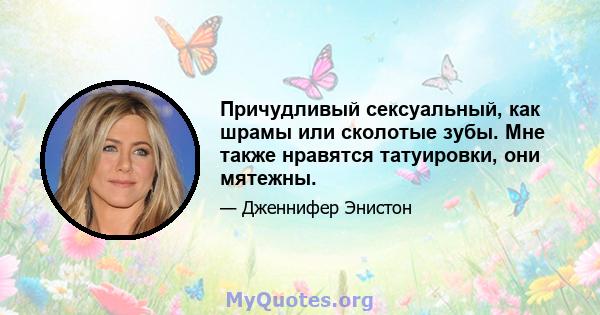 Причудливый сексуальный, как шрамы или сколотые зубы. Мне также нравятся татуировки, они мятежны.

— Дженнифер Энистон

MyQuotes.org